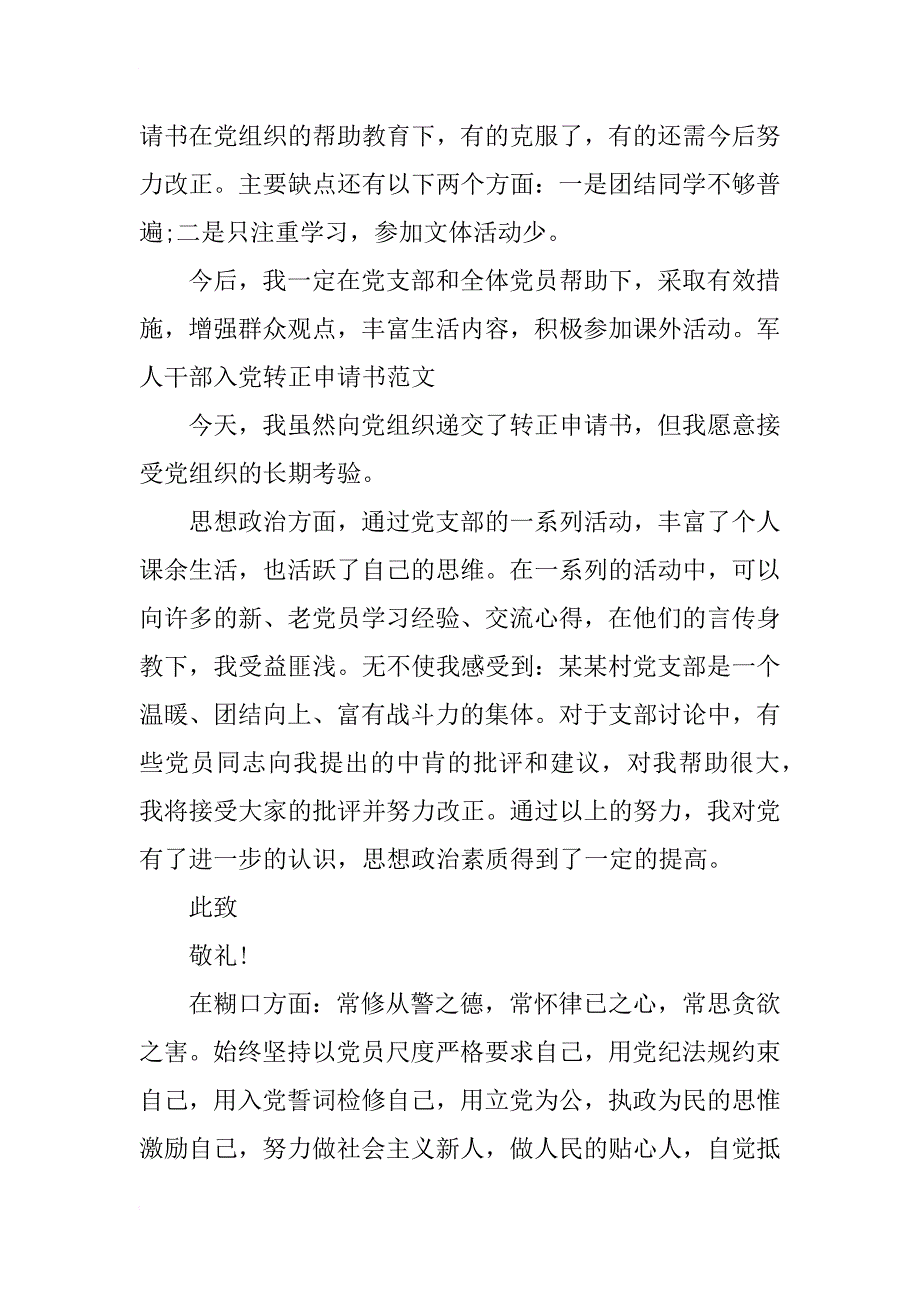 请书在党组织的帮助教育下，有的克服了，有的还需今后努力改正。主要缺点还有以下两个方面：一是团结同学不够普遍;二是只注重学习，参加文体活动少。

今后，我一定在党支部和全体党员帮助下，采取有效措施，增强群众观点，丰富生活内容，积极参加课外活动。军人干部入党转正申请书范文

今天，我虽然向党组织递交了转正申请书，但我愿意接受党组织的长期考验。

思想政治方面，通过党支部的一系列活动，丰富了个人课余生活，也活跃了自己的思维。在一系列的活动中，可以向许多的新、老党员学习经验、交流心得，在他们的言传身教下，我受益匪浅。无不使我感受到：某某村党支部是一个温暖、团结向上、富有战斗力的集体。对于支部讨论中，有些党员同志向我提出的中肯的批评和建议，对我帮助很大，我将接受大家的批评并努力改正。通过以上的努力，我对党有了进一步的认识，思想政治素质得到了一定的提高。

此致

敬礼!

在糊口方面：常修从警之德，常怀律已之心，常思贪欲之害。始终坚持以党员尺度严格要求自己，用党纪法规约束自己，用入党誓词检修自己，用立党为公，执政为民的思惟激励自己，努力做社会主义新人，做人民的贴心人，自觉抵